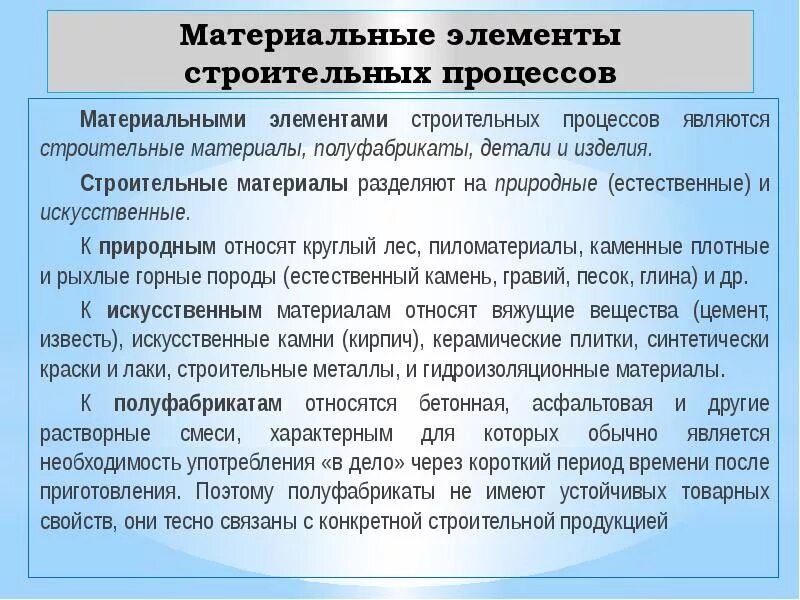 Материальные элементы строительных процессов

Материальными элементами строительных процессов являются строительные материалы, полуфабрикаты, детали и изделия.

Строительные материалы разделяют на природные (естественные) и искусственные.

К природным относят круглый лес, пиломатериалы, каменные плотные и рыхлые горные породы (естественный камень, гравий, песок, глина) и др.

К искусственным материалам относят вяжущие вещества (цемент, известь), искусственные камни (кирпич), керамические плитки, синтетически краски и лаки, строительные металлы, и гидроизоляционные материалы.

К полуфабрикатам относятся бетонная, асфальтовая и другие растворные смеси, характерным для которых обычно является необходимость употребления «в дело» через короткий период времени после приготовления. Поэтому полуфабрикаты не имеют устойчивых товарных свойств, они тесно связаны с конкретной строительной продукцией